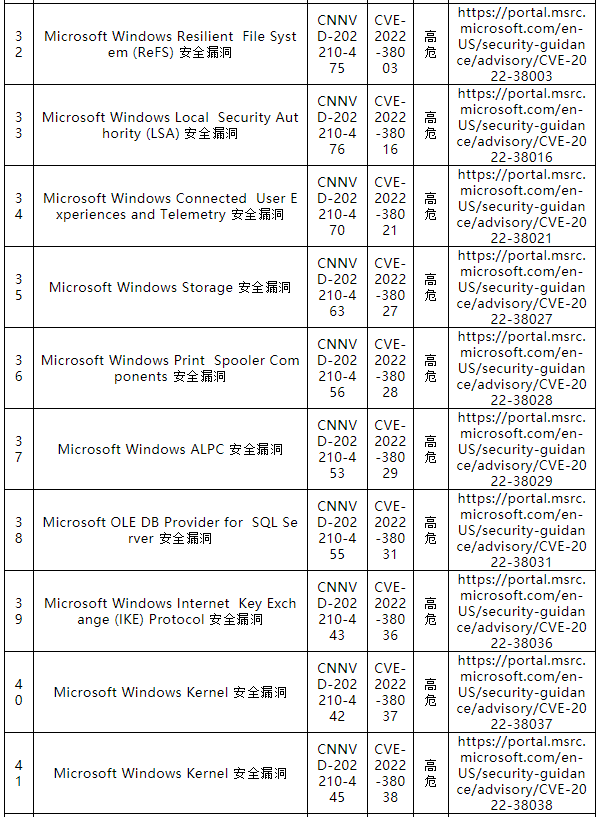 | 32 | Microsoft Windows Resilient File System (ReFS) 安全漏洞 | CNNVD-202210-475 | CVE-2022-38003 | 高危 | https://portal.msrc.microsoft.com/en-US/security-guidance/advisory/CVE-2022-38003 |
|---|---|---|---|---|---|
| 33 | Microsoft Windows Local Security Authority (LSA) 安全漏洞 | CNNVD-202210-476 | CVE-2022-38016 | 高危 | https://portal.msrc.microsoft.com/en-US/security-guidance/advisory/CVE-2022-38016 |
| 34 | Microsoft Windows Connected User Experiences and Telemetry 安全漏洞 | CNNVD-202210-470 | CVE-2022-38021 | 高危 | https://portal.msrc.microsoft.com/en-US/security-guidance/advisory/CVE-2022-38021 |
| 35 | Microsoft Windows Storage 安全漏洞 | CNNVD-202210-463 | CVE-2022-38027 | 高危 | https://portal.msrc.microsoft.com/en-US/security-guidance/advisory/CVE-2022-38027 |
| 36 | Microsoft Windows Print Spooler Components 安全漏洞 | CNNVD-202210-456 | CVE-2022-38028 | 高危 | https://portal.msrc.microsoft.com/en-US/security-guidance/advisory/CVE-2022-38028 |
| 37 | Microsoft Windows ALPC 安全漏洞 | CNNVD-202210-453 | CVE-2022-38029 | 高危 | https://portal.msrc.microsoft.com/en-US/security-guidance/advisory/CVE-2022-38029 |
| 38 | Microsoft OLE DB Provider for SQL Server 安全漏洞 | CNNVD-202210-455 | CVE-2022-38031 | 高危 | https://portal.msrc.microsoft.com/en-US/security-guidance/advisory/CVE-2022-38031 |
| 39 | Microsoft Windows Internet Key Exchange (IKE) Protocol 安全漏洞 | CNNVD-202210-443 | CVE-2022-38036 | 高危 | https://portal.msrc.microsoft.com/en-US/security-guidance/advisory/CVE-2022-38036 |
| 40 | Microsoft Windows Kernel 安全漏洞 | CNNVD-202210-442 | CVE-2022-38037 | 高危 | https://portal.msrc.microsoft.com/en-US/security-guidance/advisory/CVE-2022-38037 |
| 41 | Microsoft Windows Kernel 安全漏洞 | CNNVD-202210-445 | CVE-2022-38038 | 高危 | https://portal.msrc.microsoft.com/en-US/security-guidance/advisory/CVE-2022-38038 |